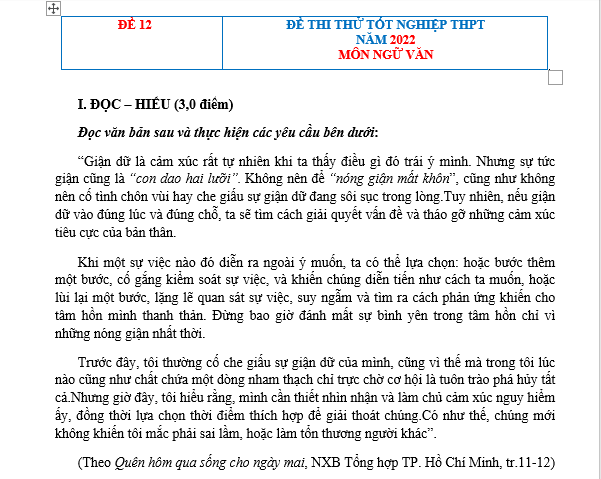 | ĐỀ 12 | ĐỀ THI THỬ TỐT NGHIỆP THPT NĂM 2022 MÔN NGỮ VĂN |
|---|---|

I. ĐỌC – HIỂU (3,0 điểm)

Đọc văn bản sau và thực hiện các yêu cầu bên dưới:

“Giận dữ là cảm xúc rất tự nhiên khi ta thấy điều gì đó trái ý mình. Nhưng sự tức giận cũng là “con dao hai lưỡi”. Không nên để “nóng giận mất khôn”, cũng như không nên cố tình chôn vùi hay che giấu sự giận dữ đang sôi sục trong lòng.Tuy nhiên, nếu giận dữ vào đúng lúc và đúng chỗ, ta sẽ tìm cách giải quyết vấn đề và tháo gỡ những cảm xúc tiêu cực của bản thân.

Khi một sự việc nào đó diễn ra ngoài ý muốn, ta có thể lựa chọn: hoặc bước thêm một bước, cố gắng kiểm soát sự việc, và khiến chúng diễn tiến như cách ta muốn, hoặc lùi lại một bước, lặng lẽ quan sát sự việc, suy ngẫm và tìm ra cách phản ứng khiến cho tâm hồn mình thanh thản. Đừng bao giờ đánh mất sự bình yên trong tâm hồn chỉ vì những nóng giận nhất thời.

Trước đây, tôi thường cố che giấu sự giận dữ của mình, cũng vì thế mà trong tôi lúc nào cũng như chất chứa một dòng nham thạch chỉ trực chờ cơ hội là tuôn trào phá hủy tất cả.Nhưng giờ đây, tôi hiểu rằng, mình cần thiết nhìn nhận và làm chủ cảm xúc nguy hiểm ấy, đồng thời lựa chọn thời điểm thích hợp để giải thoát chúng.Có như thế, chúng mới không khiến tôi mắc phải sai lầm, hoặc làm tổn thương người khác”.

(Theo Quên hôm qua sống cho ngày mai, NXB Tổng hợp TP. Hồ Chí Minh, tr.11-12)